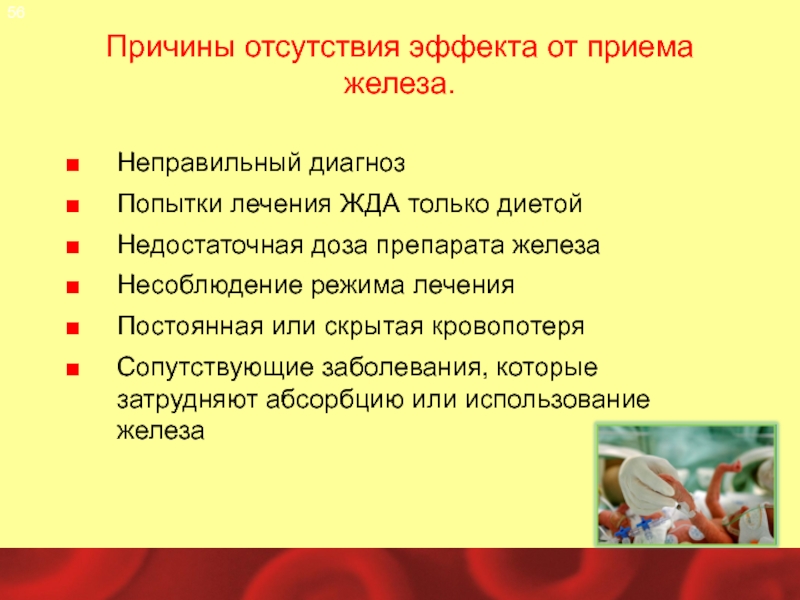 56

Причины отсутствия эффекта от приема железа.

■ Неправильный диагноз
■ Попытки лечения ЖДА только диетой
■ Недостаточная доза препарата железа
■ Несоблюдение режима лечения
■ Постоянная или скрытая кровопотеря
■ Сопутствующие заболевания, которые затрудняют абсорбцию или использование железа